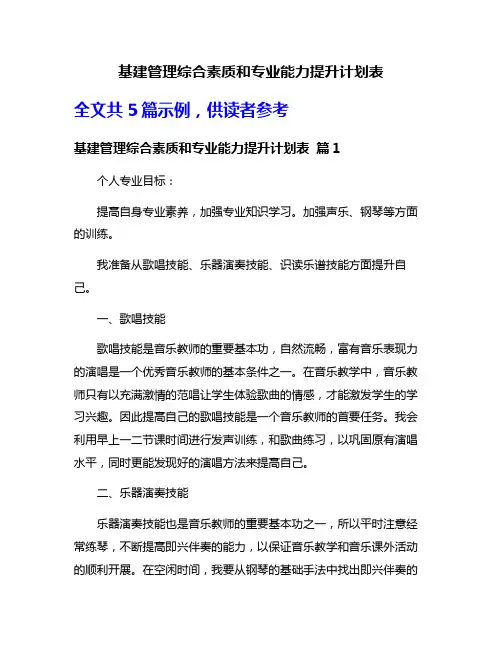 基建管理综合素质和专业能力提升计划表

全文共 5 篇示例，供读者参考

基建管理综合素质和专业能力提升计划表 篇 1

个人专业目标：

提高自身专业素养，加强专业知识学习。加强声乐、钢琴等方面的训练。

我准备从歌唱技能、乐器演奏技能、识读乐谱技能方面提升自己。

一、歌唱技能

歌唱技能是音乐教师的重要基本功，自然流畅，富有音乐表现力的演唱是一个优秀音乐教师的基本条件之一。在音乐教学中，音乐教师只有以充满激情的范唱让学生体验歌曲的情感，才能激发学生的学习兴趣。因此提高自己的歌唱技能是一个音乐教师的首要任务。我会利用早上一二节课时间进行发声训练，和歌曲练习，以巩固原有演唱水平，同时更能发现好的演唱方法来提高自己。

二、乐器演奏技能

乐器演奏技能也是音乐教师的重要基本功之一，所以平时注意经常练琴，不断提高即兴伴奏的能力，以保证音乐教学和音乐课外活动的顺利开展。在空闲时间，我要从钢琴的基础手法中找出即兴伴奏的